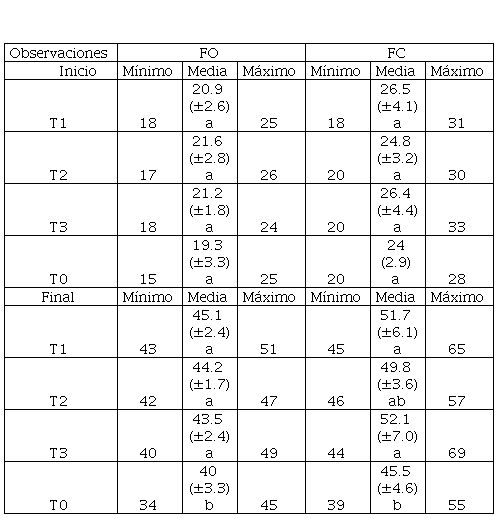 | Observaciones | FO | | | FC | | |
|---|---|---|---|---|---|---|
| Inicio | Mínimo | Media | Máximo | Mínimo | Media | Máximo |
| T1 | 18 | 20.9 (±2.6) a | 25 | 18 | 26.5 (±4.1) a | 31 |
| T2 | 17 | 21.6 (±2.8) a | 26 | 20 | 24.8 (±3.2) a | 30 |
| T3 | 18 | 21.2 (±1.8) a | 24 | 20 | 26.4 (±4.4) a | 33 |
| T0 | 15 | 19.3 (±3.3) a | 25 | 20 | 24 (2.9) a | 28 |
| Final | Mínimo | Media | Máximo | Mínimo | Media | Máximo |
| T1 | 43 | 45.1 (±2.4) a | 51 | 45 | 51.7 (±6.1) a | 65 |
| T2 | 42 | 44.2 (±1.7) a | 47 | 46 | 49.8 (±3.6) ab | 57 |
| T3 | 40 | 43.5 (±2.4) a | 49 | 44 | 52.1 (±7.0) a | 69 |
| T0 | 34 | 40 (±3.3) b | 45 | 39 | 45.5 (±4.6) b | 55 |